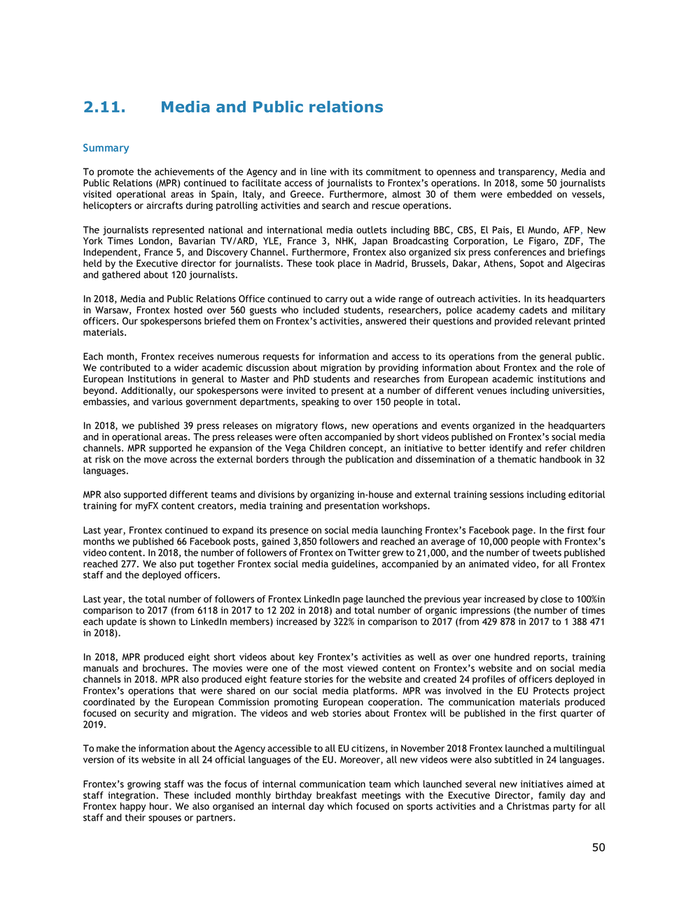 2.11. Media and Public relations

Summary

To promote the achievements of the Agency and in line with its commitment to openness and transparency, Media and Public Relations (MPR) continued to facilitate access of journalists to Frontex's operations. In 2018, some 50 journalists visited operational areas in Spain, Italy, and Greece. Furthermore, almost 30 of them were embedded on vessels, helicopters or aircrafts during patrolling activities and search and rescue operations.

The journalists represented national and international media outlets including BBC, CBS, El Pais, El Mundo, AFP, New York Times London, Bavarian TV/ARD, YLE, France 3, NHK, Japan Broadcasting Corporation, Le Figaro, ZDF, The Independent, France 5, and Discovery Channel. Furthermore, Frontex also organized six press conferences and briefings held by the Executive director for journalists. These took place in Madrid, Brussels, Dakar, Athens, Sopot and Algeciras and gathered about 120 journalists.

In 2018, Media and Public Relations Office continued to carry out a wide range of outreach activities. In its headquarters in Warsaw, Frontex hosted over 560 guests who included students, researchers, police academy cadets and military officers. Our spokespersons briefed them on Frontex's activities, answered their questions and provided relevant printed materials.

Each month, Frontex receives numerous requests for information and access to its operations from the general public. We contributed to a wider academic discussion about migration by providing information about Frontex and the role of European Institutions in general to Master and PhD students and researches from European academic institutions and beyond. Additionally, our spokespersons were invited to present at a number of different venues including universities, embassies, and various government departments, speaking to over 150 people in total.

In 2018, we published 39 press releases on migratory flows, new operations and events organized in the headquarters and in operational areas. The press releases were often accompanied by short videos published on Frontex's social media channels. MPR supported he expansion of the Vega Children concept, an initiative to better identify and refer children at risk on the move across the external borders through the publication and dissemination of a thematic handbook in 32 languages.

MPR also supported different teams and divisions by organizing in-house and external training sessions including editorial training for myFX content creators, media training and presentation workshops.

Last year, Frontex continued to expand its presence on social media launching Frontex's Facebook page. In the first four months we published 66 Facebook posts, gained 3,850 followers and reached an average of 10,000 people with Frontex's video content. In 2018, the number of followers of Frontex on Twitter grew to 21,000, and the number of tweets published reached 277. We also put together Frontex social media guidelines, accompanied by an animated video, for all Frontex staff and the deployed officers.

Last year, the total number of followers of Frontex LinkedIn page launched the previous year increased by close to 100%in comparison to 2017 (from 6118 in 2017 to 12 202 in 2018) and total number of organic impressions (the number of times each update is shown to LinkedIn members) increased by 322% in comparison to 2017 (from 429 878 in 2017 to 1 388 471 in 2018).

In 2018, MPR produced eight short videos about key Frontex's activities as well as over one hundred reports, training manuals and brochures. The movies were one of the most viewed content on Frontex's website and on social media channels in 2018. MPR also produced eight feature stories for the website and created 24 profiles of officers deployed in Frontex's operations that were shared on our social media platforms. MPR was involved in the EU Protects project coordinated by the European Commission promoting European cooperation. The communication materials produced focused on security and migration. The videos and web stories about Frontex will be published in the first quarter of 2019.

To make the information about the Agency accessible to all EU citizens, in November 2018 Frontex launched a multilingual version of its website in all 24 official languages of the EU. Moreover, all new videos were also subtitled in 24 languages.

Frontex's growing staff was the focus of internal communication team which launched several new initiatives aimed at staff integration. These included monthly birthday breakfast meetings with the Executive Director, family day and Frontex happy hour. We also organised an internal day which focused on sports activities and a Christmas party for all staff and their spouses or partners.

50